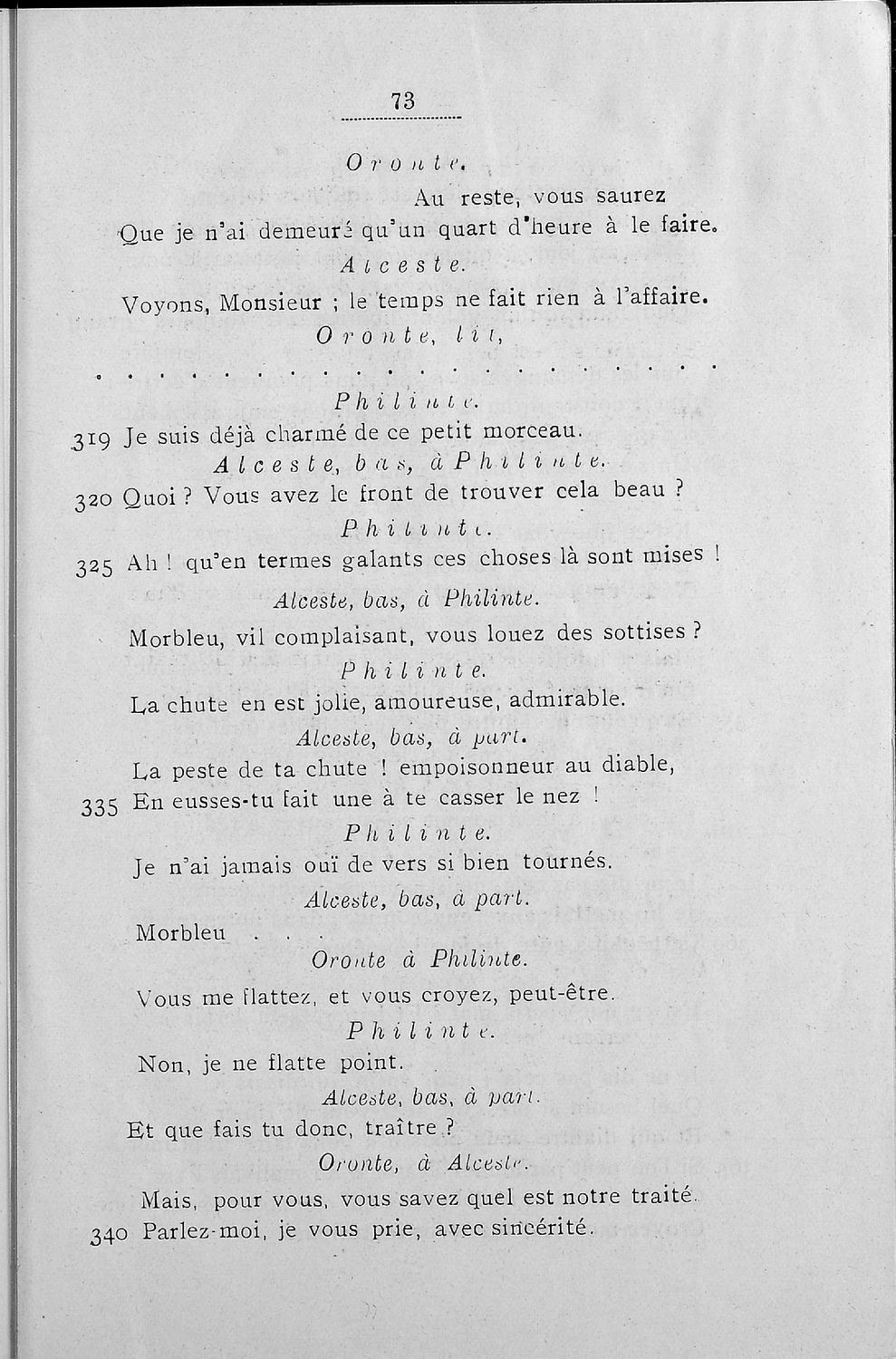 73

Oronte.

Au reste, vous saurez
Que je n'ai demeuré qu'un quart d'heure à le faire.

Alceste.

Voyons, Monsieur ; le temps ne fait rien à l'affaire.

Oronte, lit,

. . . . . . . . . . . . . . . . . . . . . . . . .

Philinte.

319 Je suis déjà charmé de ce petit morceau.

Alceste, bas, à Philinte.

320 Quoi ? Vous avez le front de trouver cela beau ?

Philinte.

325 Ah ! qu'en termes galants ces choses là sont mises !

Alceste, bas, à Philinte.

Morbleu, vil complaisant, vous louez des sottises ?

Philinte.

La chute en est jolie, amoureuse, admirable.

Alceste, bas, à part.

La peste de ta chute ! empoisonneur au diable,
335 En eusses-tu fait une à te casser le nez !

Philinte.

Je n'ai jamais ouï de vers si bien tournés.

Alceste, bas, à part.

Morbleu . . .

Oronte à Philinte.

Vous me flattez, et vous croyez, peut-être.

Philinte.

Non, je ne flatte point.

Alceste, bas, à part.

Et que fais tu donc, traître ?

Oronte, à Alceste.

Mais, pour vous, vous savez quel est notre traité.
340 Parlez-moi, je vous prie, avec sincérité.